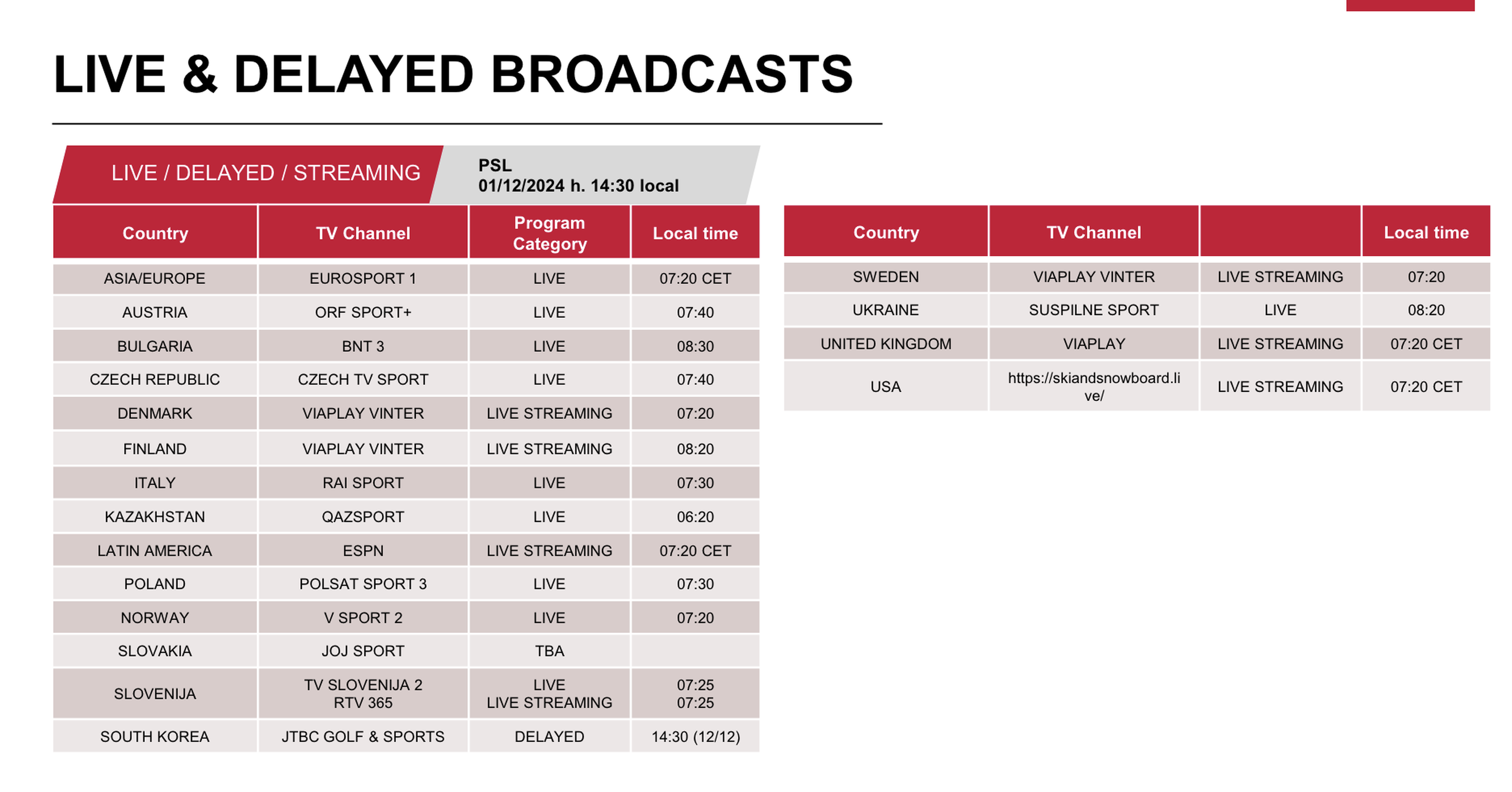 LIVE & DELAYED BROADCASTS

LIVE / DELAYED / STREAMING

PSL
01/12/2024 h. 14:30 local

| Country | TV Channel | Program Category | Local time |
|---|---|---|---|
| ASIA/EUROPE | EUROSPORT 1 | LIVE | 07:20 CET |
| AUSTRIA | ORF SPORT+ | LIVE | 07:40 |
| BULGARIA | BNT 3 | LIVE | 08:30 |
| CZECH REPUBLIC | CZECH TV SPORT | LIVE | 07:40 |
| DENMARK | VIAPLAY VINTER | LIVE STREAMING | 07:20 |
| FINLAND | VIAPLAY VINTER | LIVE STREAMING | 08:20 |
| ITALY | RAI SPORT | LIVE | 07:30 |
| KAZAKHSTAN | QAZSPORT | LIVE | 06:20 |
| LATIN AMERICA | ESPN | LIVE STREAMING | 07:20 CET |
| POLAND | POLSAT SPORT 3 | LIVE | 07:30 |
| NORWAY | V SPORT 2 | LIVE | 07:20 |
| SLOVAKIA | JOJ SPORT | TBA | |
| SLOVENIJA | TV SLOVENIJA 2 RTV 365 | LIVE LIVE STREAMING | 07:25 07:25 |
| SOUTH KOREA | JTBC GOLF & SPORTS | DELAYED | 14:30 (12/12) |

| Country | TV Channel | | Local time |
|---|---|---|---|
| SWEDEN | VIAPLAY VINTER | LIVE STREAMING | 07:20 |
| UKRAINE | SUSPILNE SPORT | LIVE | 08:20 |
| UNITED KINGDOM | VIAPLAY | LIVE STREAMING | 07:20 CET |
| USA | https://skiandsnowboard.live/ | LIVE STREAMING | 07:20 CET |